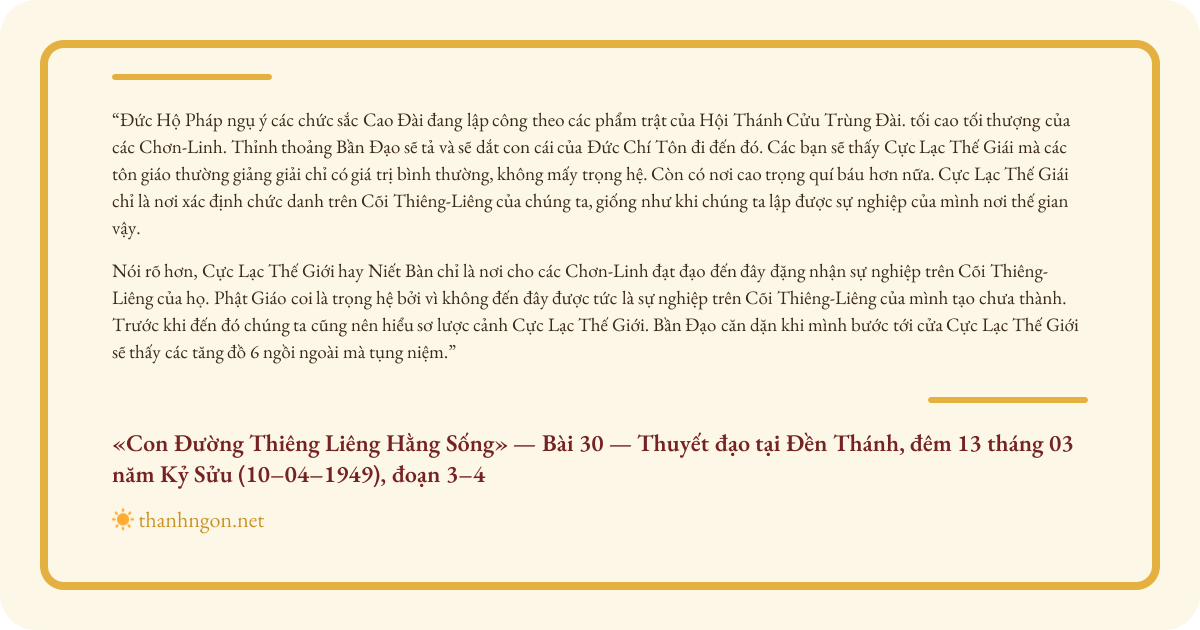 "Đức Hộ Pháp ngụ ý các chức sắc Cao Đài đang lập công theo các phẩm trật của Hội Thánh Cửu Trùng Đài. tối cao tối thượng của các Chơn-Linh. Thỉnh thoảng Bần Đạo sẽ tả và sẽ dắt con cái của Đức Chí Tôn đi đến đó. Các bạn sẽ thấy Cực Lạc Thế Giái mà các tôn giáo thường giảng giải chỉ có giá trị bình thường, không mấy trọng hệ. Còn có nơi cao trọng quí báu hơn nữa. Cực Lạc Thế Giái chỉ là nơi xác định chức danh trên Cõi Thiêng-Liêng của chúng ta, giống như khi chúng ta lập được sự nghiệp của mình nơi thế gian vậy.

Nói rõ hơn, Cực Lạc Thế Giới hay Niết Bàn chỉ là nơi cho các Chơn-Linh đạt đạo đến đây đặng nhận sự nghiệp trên Cõi Thiêng-Liêng của họ. Phật Giáo coi là trọng hệ bởi vì không đến đây được tức là sự nghiệp trên Cõi Thiêng-Liêng của mình tạo chưa thành. Trước khi đến đó chúng ta cũng nên hiểu sơ lược cảnh Cực Lạc Thế Giới. Bần Đạo căn dặn khi mình bước tới cửa Cực Lạc Thế Giới sẽ thấy các tăng đồ 6 ngồi ngoài mà tụng niệm."

«Con Đường Thiêng Liêng Hằng Sống» — Bài 30 — Thuyết đạo tại Đền Thánh, đêm 13 tháng 03 năm Kỷ Sửu (10–04–1949), đoạn 3–4

thanhngon.net